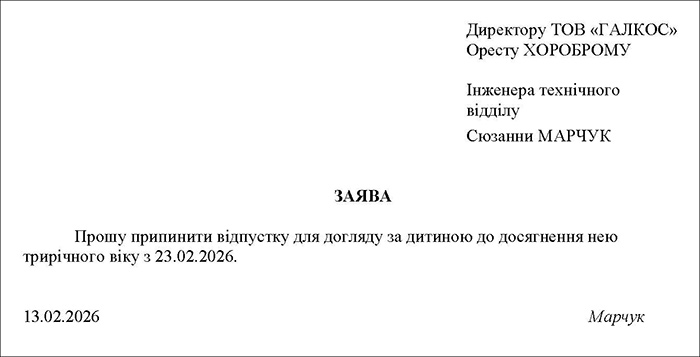 Директору ТОВ «ГАЛКОС»
Оресту ХОРОБРОМУ

Інженера технічного відділу

Сюзанни МАРЧУК

ЗАЯВА

Прошу припинити відпустку для догляду за дитиною до досягнення нею трирічного віку з 23.02.2026.

13.02.2026

Марчук